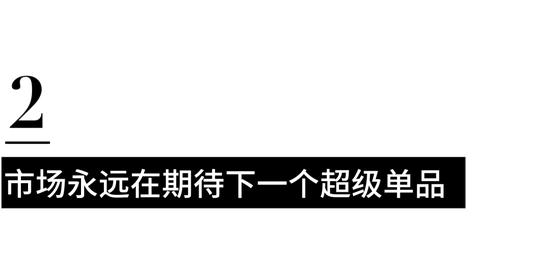 2

市场永远在期待下一个超级单品